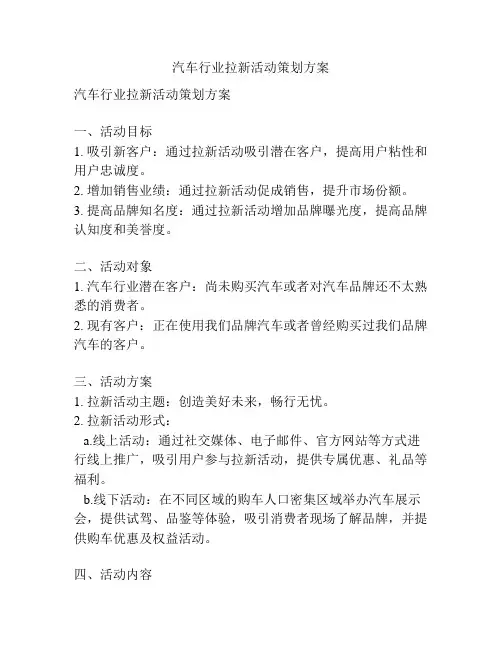 汽车行业拉新活动策划方案

汽车行业拉新活动策划方案

一、活动目标
1. 吸引新客户：通过拉新活动吸引潜在客户，提高用户粘性和用户忠诚度。
2. 增加销售业绩：通过拉新活动促成销售，提升市场份额。
3. 提高品牌知名度：通过拉新活动增加品牌曝光度，提高品牌认知度和美誉度。

二、活动对象
1. 汽车行业潜在客户：尚未购买汽车或者对汽车品牌还不太熟悉的消费者。
2. 现有客户：正在使用我们品牌汽车或者曾经购买过我们品牌汽车的客户。

三、活动方案
1. 拉新活动主题：创造美好未来，畅行无忧。
2. 拉新活动形式：
a.线上活动：通过社交媒体、电子邮件、官方网站等方式进行线上推广，吸引用户参与拉新活动，提供专属优惠、礼品等福利。
b.线下活动：在不同区域的购车人口密集区域举办汽车展示会，提供试驾、品鉴等体验，吸引消费者现场了解品牌，并提供购车优惠及权益活动。

四、活动内容